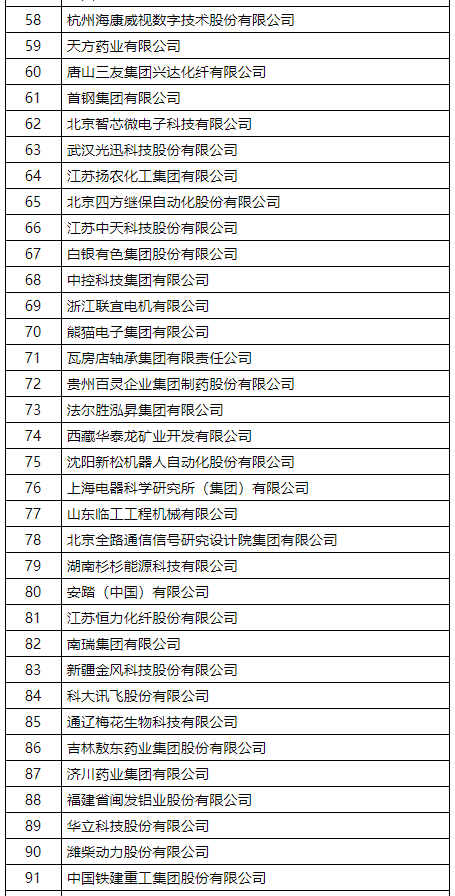 | 58 | 杭州海康威视数字技术股份有限公司 |
|---|---|
| 59 | 天方药业有限公司 |
| 60 | 唐山三友集团兴达化纤有限公司 |
| 61 | 首钢集团有限公司 |
| 62 | 北京智芯微电子科技有限公司 |
| 63 | 武汉光迅科技股份有限公司 |
| 64 | 江苏扬农化工集团有限公司 |
| 65 | 北京四方继保自动化股份有限公司 |
| 66 | 江苏中天科技股份有限公司 |
| 67 | 白银有色集团股份有限公司 |
| 68 | 中控科技集团有限公司 |
| 69 | 浙江联宜电机有限公司 |
| 70 | 熊猫电子集团有限公司 |
| 71 | 瓦房店轴承集团有限责任公司 |
| 72 | 贵州百灵企业集团制药股份有限公司 |
| 73 | 法尔胜泓昇集团有限公司 |
| 74 | 西藏华泰龙矿业开发有限公司 |
| 75 | 沈阳新松机器人自动化股份有限公司 |
| 76 | 上海电器科学研究所（集团）有限公司 |
| 77 | 山东临工工程机械有限公司 |
| 78 | 北京全路通信信号研究设计院集团有限公司 |
| 79 | 湖南杉杉能源科技有限公司 |
| 80 | 安踏（中国）有限公司 |
| 81 | 江苏恒力化纤股份有限公司 |
| 82 | 南瑞集团有限公司 |
| 83 | 新疆金风科技股份有限公司 |
| 84 | 科大讯飞股份有限公司 |
| 85 | 通辽梅花生物科技有限公司 |
| 86 | 吉林敖东药业集团股份有限公司 |
| 87 | 济川药业集团有限公司 |
| 88 | 福建省闽发铝业股份有限公司 |
| 89 | 华立科技股份有限公司 |
| 90 | 潍柴动力股份有限公司 |
| 91 | 中国铁建重工集团股份有限公司 |